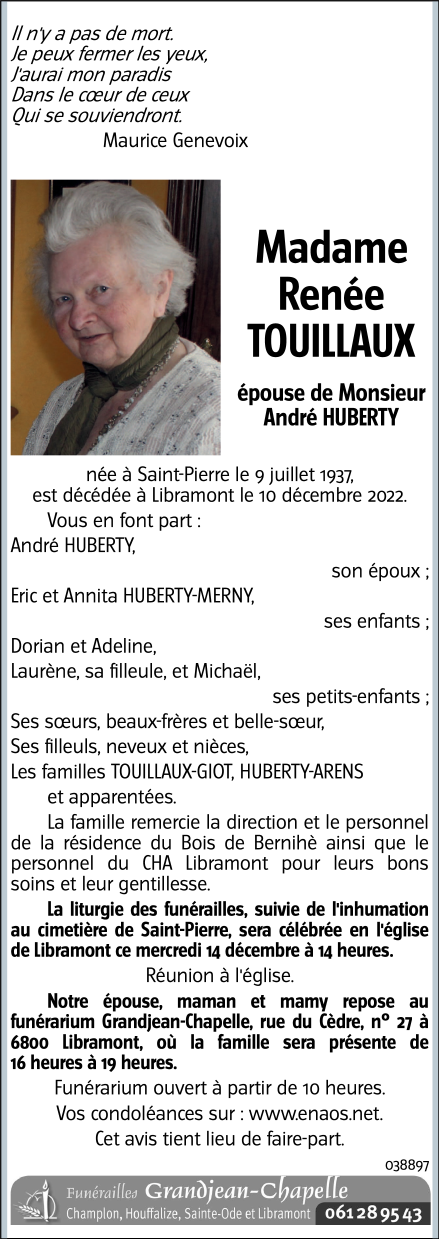 Il n'y a pas de mort.
Je peux fermer les yeux,
J'aurai mon paradis
Dans le cœur de ceux
Qui se souviendront.

Maurice Genevoix

Madame Renée TOUILLAUX

épouse de Monsieur André HUBERTY

née à Saint-Pierre le 9 juillet 1937, est décédée à Libramont le 10 décembre 2022.

Vous en font part :

André HUBERTY,
son époux ;
Eric et Annita HUBERTY-MERNY,
ses enfants ;
Dorian et Adeline,
Laurène, sa filleule, et Michaël,
ses petits-enfants ;
Ses sœurs, beaux-frères et belle-sœur,
Ses filleuls, neveux et nièces,
Les familles TOUILLAUX-GIOT, HUBERTY-ARENS
et apparentées.

La famille remercie la direction et le personnel de la résidence du Bois de Bernihè ainsi que le personnel du CHA Libramont pour leurs bons soins et leur gentillesse.

La liturgie des funérailles, suivie de l'inhumation au cimetière de Saint-Pierre, sera célébrée en l'église de Libramont ce mercredi 14 décembre à 14 heures.

Réunion à l'église.

Notre épouse, maman et mamy repose au funérarium Grandjean-Chapelle, rue du Cèdre, n° 27 à 6800 Libramont, où la famille sera présente de 16 heures à 19 heures.

Funérarium ouvert à partir de 10 heures.

Vos condoléances sur : www.enaos.net.

Cet avis tient lieu de faire-part.

038897

Funérailles Grandjean-Chapelle
Champlon, Houffalize, Sainte-Ode et Libramont 061 28 95 43